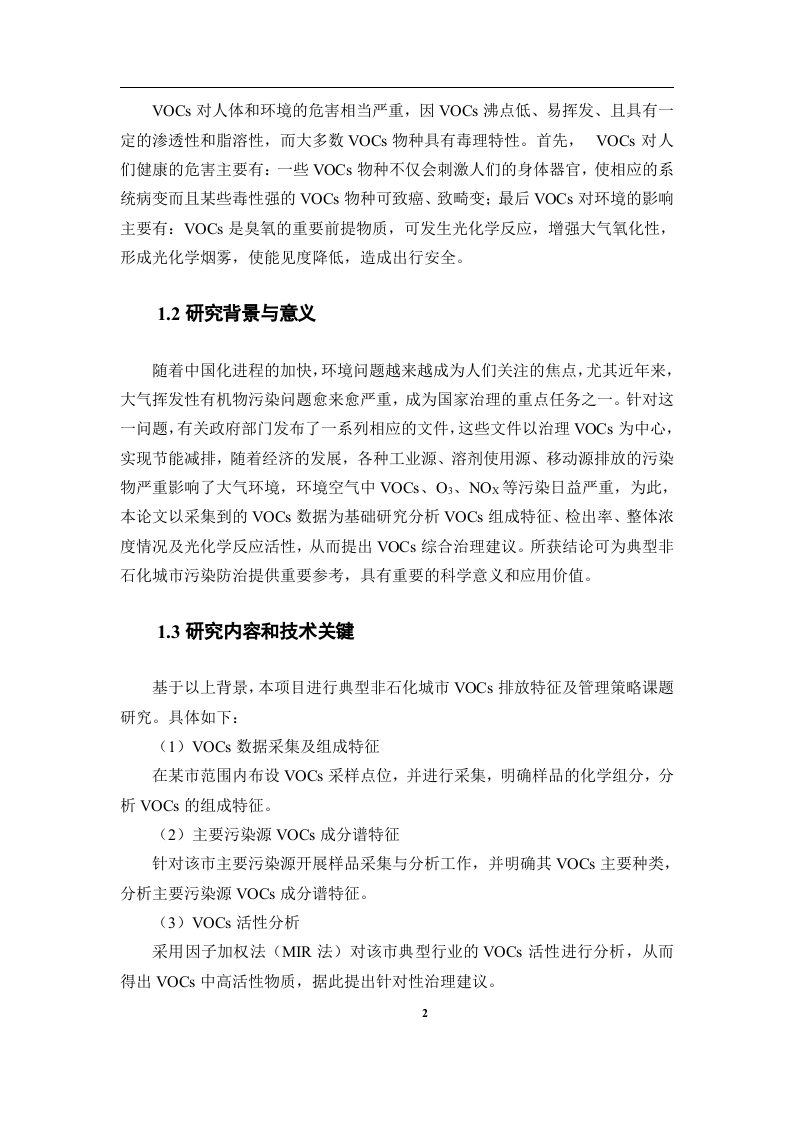 VOCs 对人体和环境的危害相当严重，因 VOCs 沸点低、易挥发、且具有一定的渗透性和脂溶性，而大多数 VOCs 物种具有毒理特性。首先， VOCs 对人们健康的危害主要有：一些 VOCs 物种不仅会刺激人们的身体器官，使相应的系统病变而且某些毒性强的 VOCs 物种可致癌、致畸变；最后 VOCs 对环境的影响主要有：VOCs 是臭氧的重要前提物质，可发生光化学反应，增强大气氧化性，形成光化学烟雾，使能见度降低，造成出行安全。

1.2 研究背景与意义

随着中国化进程的加快，环境问题越来越成为人们关注的焦点，尤其近年来，大气挥发性有机物污染问题愈来愈严重，成为国家治理的重点任务之一。针对这一问题，有关政府部门发布了一系列相应的文件，这些文件以治理 VOCs 为中心，实现节能减排，随着经济的发展，各种工业源、溶剂使用源、移动源排放的污染物严重影响了大气环境，环境空气中 VOCs、$O_3$、$NO_X$ 等污染日益严重，为此，本论文以采集到的 VOCs 数据为基础研究分析 VOCs 组成特征、检出率、整体浓度情况及光化学反应活性，从而提出 VOCs 综合治理建议。所获结论可为典型非石化城市污染防治提供重要参考，具有重要的科学意义和应用价值。

1.3 研究内容和技术关键

基于以上背景，本项目进行典型非石化城市 VOCs 排放特征及管理策略课题研究。具体如下：

（1）VOCs 数据采集及组成特征

在某市范围内布设 VOCs 采样点位，并进行采集，明确样品的化学组分，分析 VOCs 的组成特征。

（2）主要污染源 VOCs 成分谱特征

针对该市主要污染源开展样品采集与分析工作，并明确其 VOCs 主要种类，分析主要污染源 VOCs 成分谱特征。

（3）VOCs 活性分析

采用因子加权法（MIR 法）对该市典型行业的 VOCs 活性进行分析，从而得出 VOCs 中高活性物质，据此提出针对性治理建议。

2